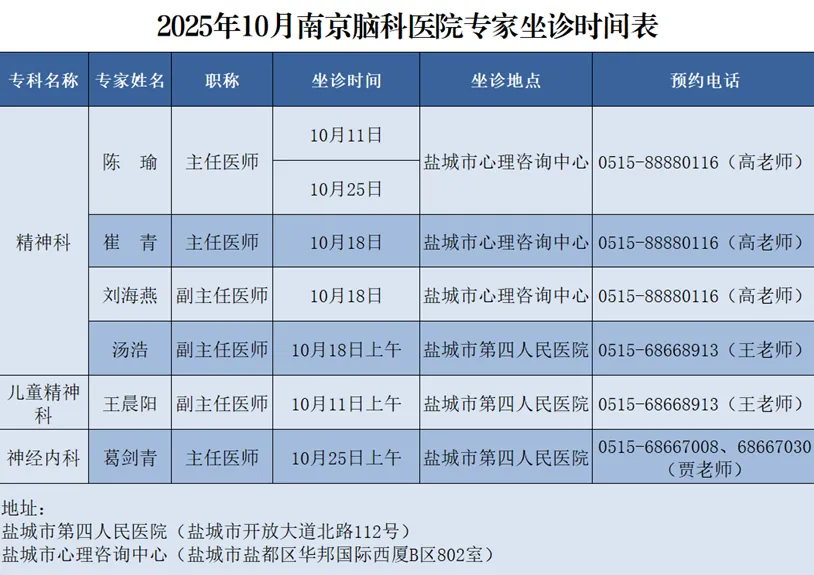 2025年10月南京脑科医院专家坐诊时间表

| 专科名称 | 专家姓名 | 职称 | 坐诊时间 | 坐诊地点 | 预约电话 |
|---|---|---|---|---|---|
| 精神科 | 陈　瑜 | 主任医师 | 10月11日 | 盐城市心理咨询中心 | 0515-88880116（高老师） |
|  |  |  | 10月25日 |  |  |
|  | 崔　青 | 主任医师 | 10月18日 | 盐城市心理咨询中心 | 0515-88880116（高老师） |
|  | 刘海燕 | 副主任医师 | 10月18日 | 盐城市心理咨询中心 | 0515-88880116（高老师） |
|  | 汤浩 | 副主任医师 | 10月18日上午 | 盐城市第四人民医院 | 0515-68668913（王老师） |
| 儿童精神科 | 王晨阳 | 副主任医师 | 10月11日上午 | 盐城市第四人民医院 | 0515-68668913（王老师） |
| 神经内科 | 葛剑青 | 主任医师 | 10月25日上午 | 盐城市第四人民医院 | 0515-68667008、68667030（贾老师） |

地址：
盐城市第四人民医院（盐城市开放大道北路112号）
盐城市心理咨询中心（盐城市盐都区华邦国际西厦B区802室）